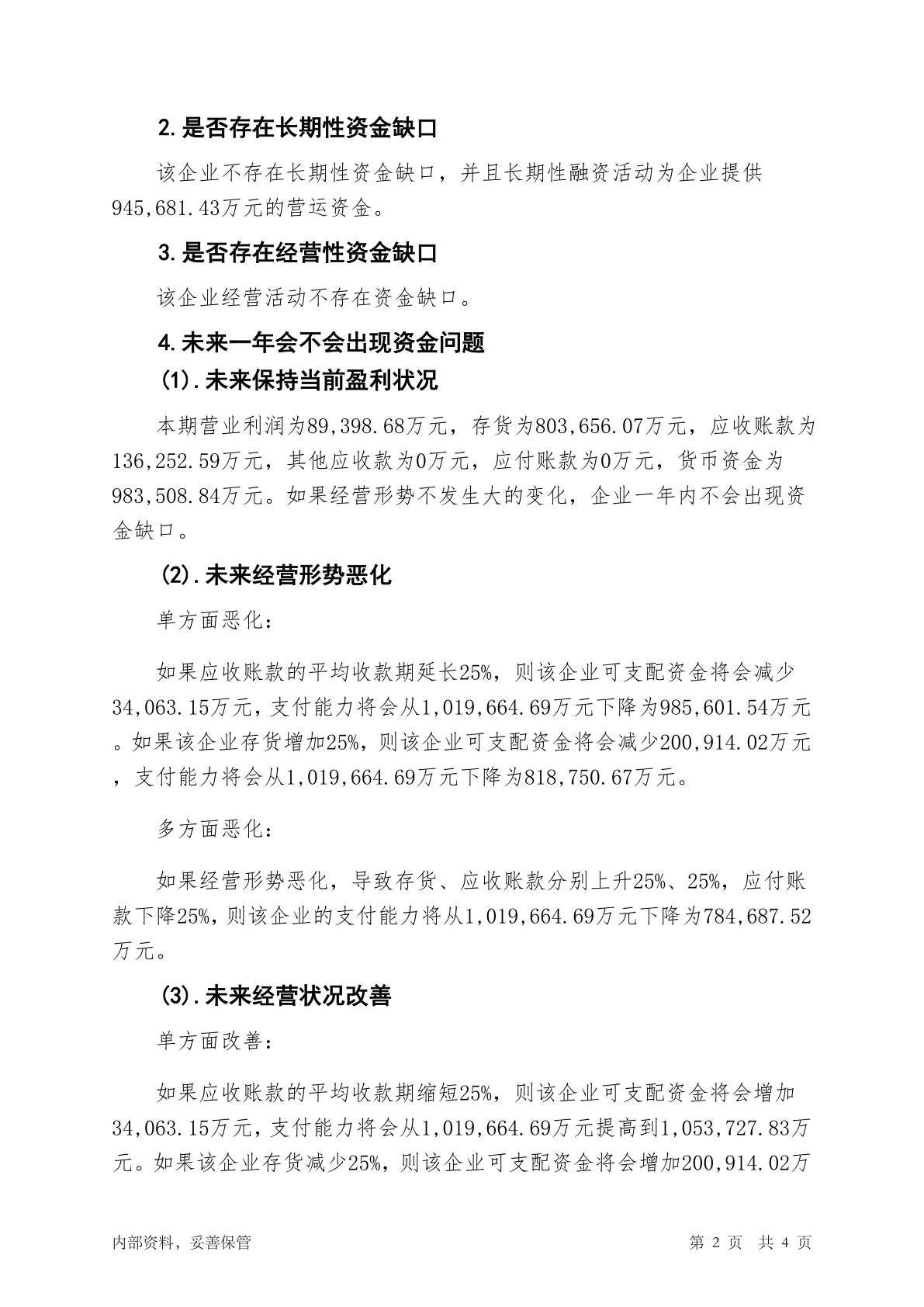 2.是否存在长期性资金缺口

该企业不存在长期性资金缺口，并且长期性融资活动为企业提供945,681.43万元的营运资金。

3.是否存在经营性资金缺口

该企业经营活动不存在资金缺口。

4.未来一年会不会出现资金问题

(1).未来保持当前盈利状况

本期营业利润为89,398.68万元，存货为803,656.07万元，应收账款为136,252.59万元，其他应收款为0万元，应付账款为0万元，货币资金为983,508.84万元。如果经营形势不发生大的变化，企业一年内不会出现资金缺口。

(2).未来经营形势恶化

单方面恶化：

如果应收账款的平均收款期延长25%，则该企业可支配资金将会减少34,063.15万元，支付能力将会从1,019,664.69万元下降为985,601.54万元。如果该企业存货增加25%，则该企业可支配资金将会减少200,914.02万元，支付能力将会从1,019,664.69万元下降为818,750.67万元。

多方面恶化：

如果经营形势恶化，导致存货、应收账款分别上升25%、25%，应付账款下降25%，则该企业的支付能力将从1,019,664.69万元下降为784,687.52万元。

(3).未来经营状况改善

单方面改善：

如果应收账款的平均收款期缩短25%，则该企业可支配资金将会增加34,063.15万元，支付能力将会从1,019,664.69万元提高到1,053,727.83万元。如果该企业存货减少25%，则该企业可支配资金将会增加200,914.02万

内部资料，妥善保管

第 2 页 共 4 页